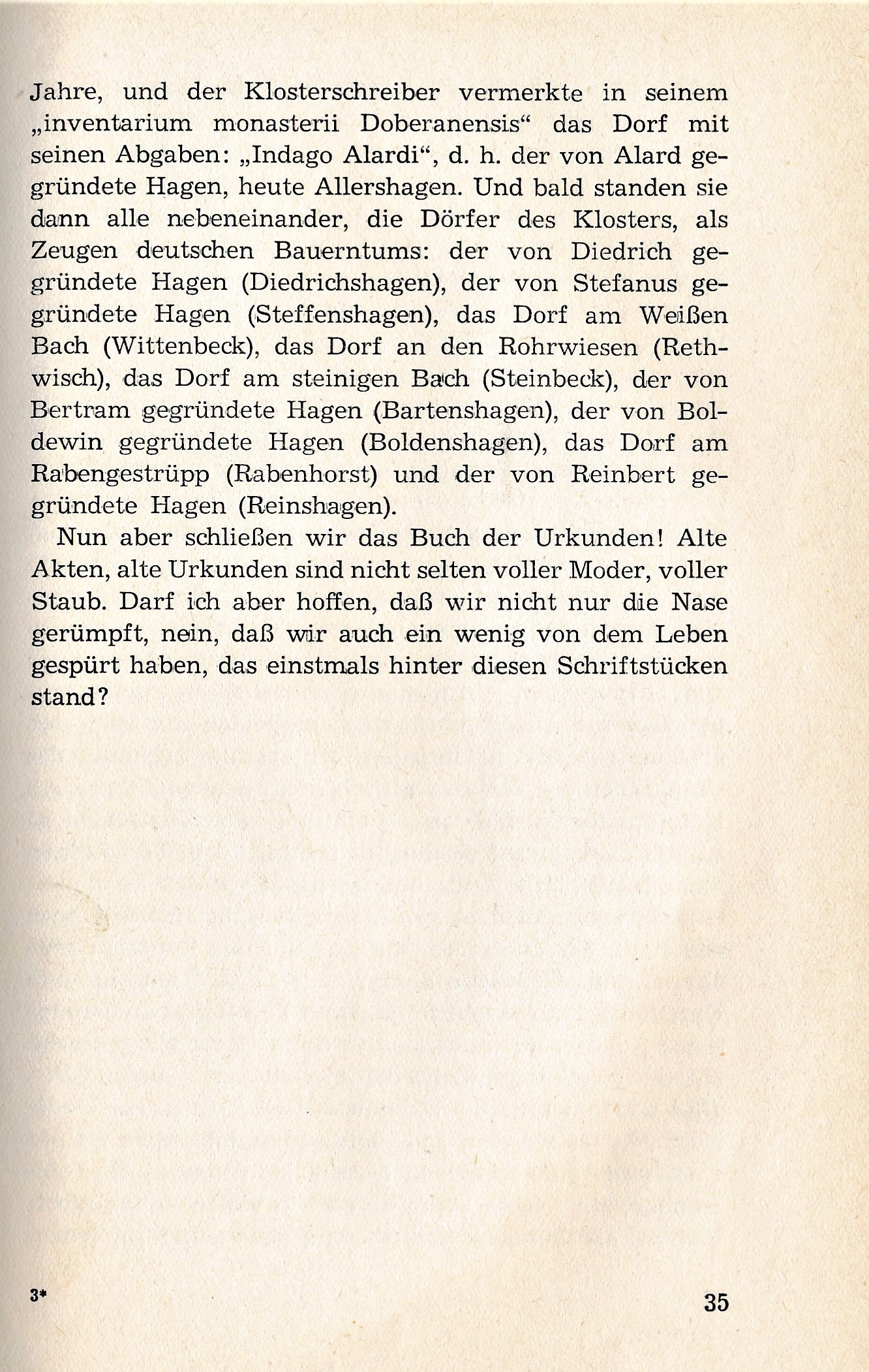 Jahre, und der Klosterschreiber vermerkte in seinem „inventarium monasterii Doberanensis“ das Dorf mit seinen Abgaben: „Indago Alardi“, d. h. der von Alard gegründete Hagen, heute Allershagen. Und bald standen sie dann alle nebeneinander, die Dörfer des Klosters, als Zeugen deutschen Bauerntums: der von Diedrich gegründete Hagen (Diedrichshagen), der von Stefanus gegründete Hagen (Steffenshagen), das Dorf am Weißen Bach (Wittenbeck), das Dorf an den Rohrwiesen (Rethwisch), das Dorf am steinigen Bach (Steinbeck), der von Bertram gegründete Hagen (Bartenshagen), der von Boldewin gegründete Hagen (Boldenshagen), das Dorf am Rabengestrüpp (Rabenhorst) und der von Reinbert gegründete Hagen (Reinshagen).

Nun aber schließen wir das Buch der Urkunden! Alte Akten, alte Urkunden sind nicht selten voller Moder, voller Staub. Darf ich aber hoffen, daß wir nicht nur die Nase gerümpft, nein, daß wir auch ein wenig von dem Leben gespürt haben, das einstmals hinter diesen Schriftstücken stand?

3*

35